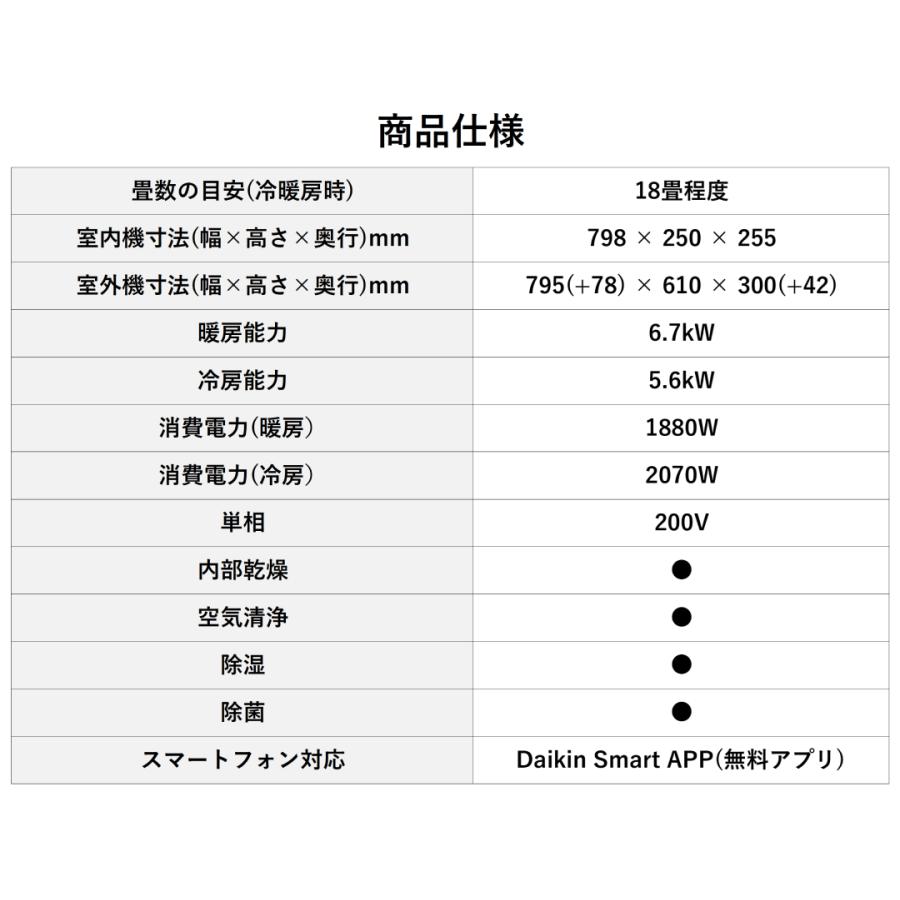 商品仕様

| 畳数の目安(冷暖房時) | 18畳程度 |
|---|---|
| 室内機寸法(幅×高さ×奥行)mm | 798 × 250 × 255 |
| 室外機寸法(幅×高さ×奥行)mm | 795(+78) × 610 × 300(+42) |
| 暖房能力 | 6.7kW |
| 冷房能力 | 5.6kW |
| 消費電力(暖房) | 1880W |
| 消費電力(冷房) | 2070W |
| 単相 | 200V |
| 内部乾燥 | ● |
| 空気清浄 | ● |
| 除湿 | ● |
| 除菌 | ● |
| スマートフォン対応 | Daikin Smart APP(無料アプリ) |